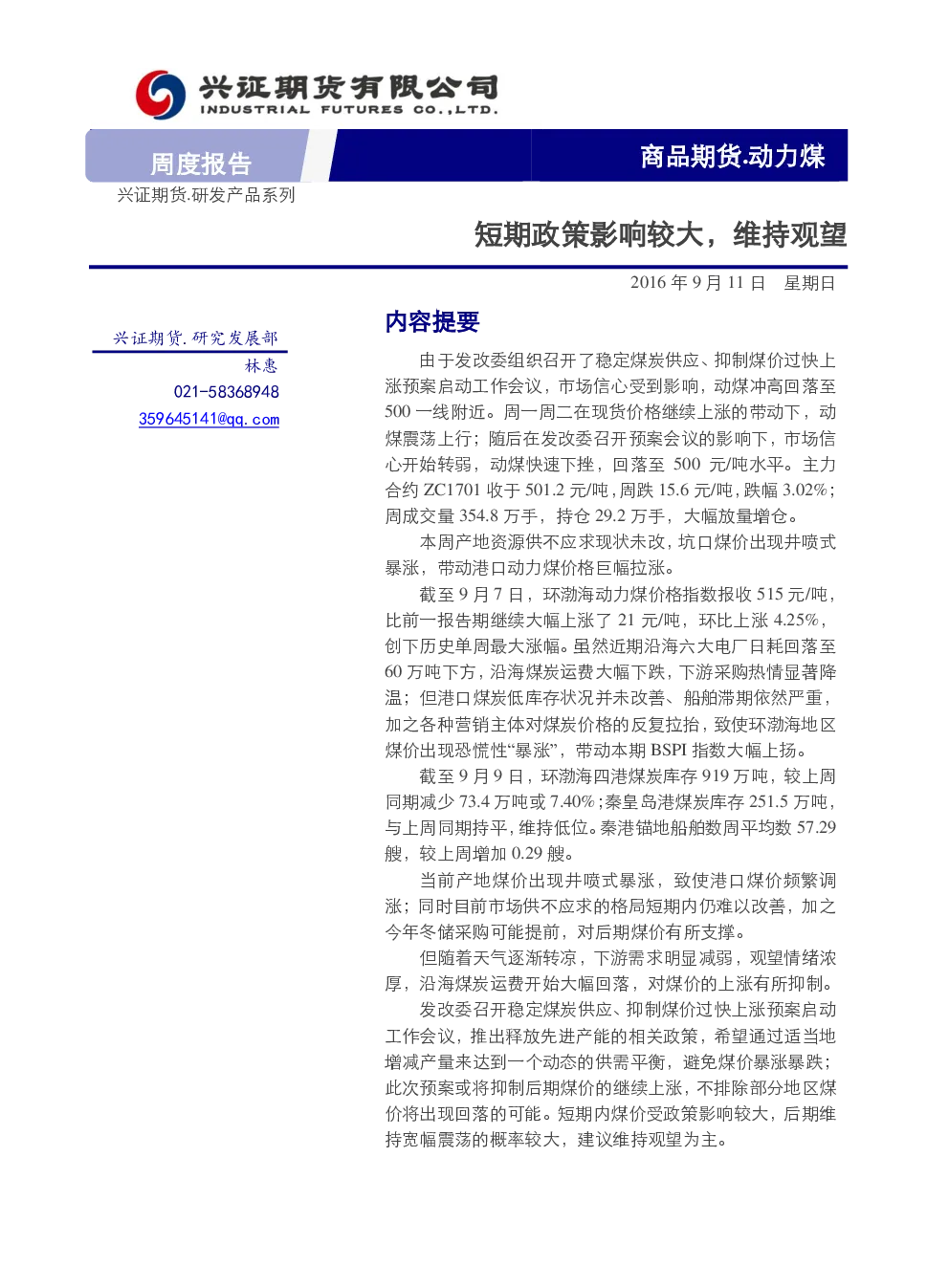 兴证期货有限公司
INDUSTRIAL FUTURES CO.,LTD.

周度报告

商品期货.动力煤

兴证期货.研发产品系列

短期政策影响较大，维持观望

2016 年 9 月 11 日 星期日

兴证期货.研究发展部
林惠
021-58368948
359645141@qq.com

内容提要

由于发改委组织召开了稳定煤炭供应、抑制煤价过快上涨预案启动工作会议，市场信心受到影响，动煤冲高回落至 500 一线附近。周一周二在现货价格继续上涨的带动下，动煤震荡上行；随后在发改委召开预案会议的影响下，市场信心开始转弱，动煤快速下挫，回落至 500 元/吨水平。主力合约 ZC1701 收于 501.2 元/吨，周跌 15.6 元/吨，跌幅 3.02%；周成交量 354.8 万手，持仓 29.2 万手，大幅放量增仓。

本周产地资源供不应求现状未改，坑口煤价出现井喷式暴涨，带动港口动力煤价格巨幅拉涨。

截至 9 月 7 日，环渤海动力煤价格指数报收 515 元/吨，比前一报告期继续大幅上涨了 21 元/吨，环比上涨 4.25%，创下历史单周最大涨幅。虽然近期沿海六大电厂日耗回落至 60 万吨下方，沿海煤炭运费大幅下跌，下游采购热情显著降温；但港口煤炭低库存状况并未改善、船舶滞期依然严重，加之各种营销主体对煤炭价格的反复拉抬，致使环渤海地区煤价出现恐慌性“暴涨”，带动本期 BSPI 指数大幅上扬。

截至 9 月 9 日，环渤海四港煤炭库存 919 万吨，较上周同期减少 73.4 万吨或 7.40%；秦皇岛港煤炭库存 251.5 万吨，与上周同期持平，维持低位。秦港锚地船舶数周平均数 57.29 艘，较上周增加 0.29 艘。

当前产地煤价出现井喷式暴涨，致使港口煤价频繁调涨；同时目前市场供不应求的格局短期内仍难以改善，加之今年冬储采购可能提前，对后期煤价有所支撑。

但随着天气逐渐转凉，下游需求明显减弱，观望情绪浓厚，沿海煤炭运费开始大幅回落，对煤价的上涨有所抑制。

发改委召开稳定煤炭供应、抑制煤价过快上涨预案启动工作会议，推出释放先进产能的相关政策，希望通过适当地增减产量来达到一个动态的供需平衡，避免煤价暴涨暴跌；此次预案或将抑制后期煤价的继续上涨，不排除部分地区煤价将出现回落的可能。短期内煤价受政策影响较大，后期维持宽幅震荡的概率较大，建议维持观望为主。